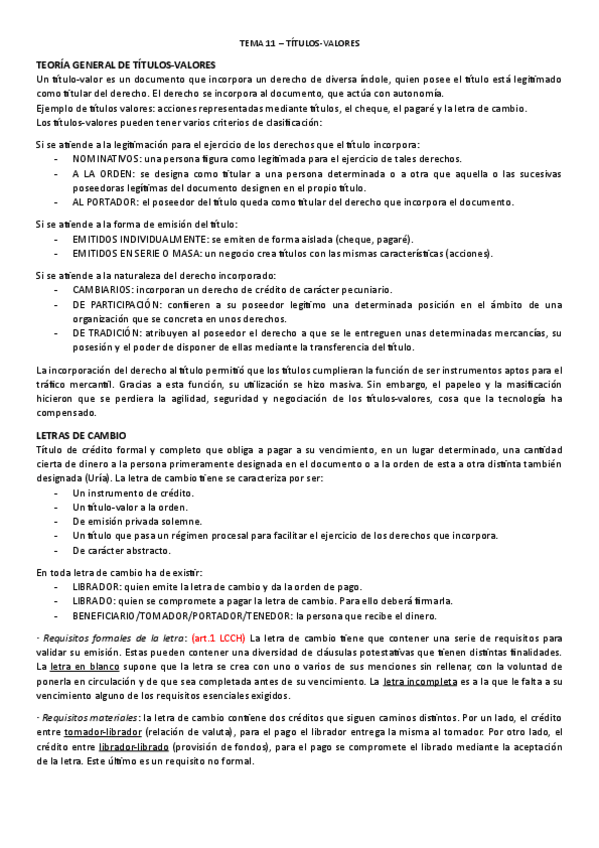 TEMA 11 – TÍTULOS-VALORES

TEORÍA GENERAL DE TÍTULOS-VALORES
Un título-valor es un documento que incorpora un derecho de diversa índole, quien posee el título está legitimado como titular del derecho. El derecho se incorpora al documento, que actúa con autonomía.
Ejemplo de títulos valores: acciones representadas mediante títulos, el cheque, el pagaré y la letra de cambio.
Los títulos-valores pueden tener varios criterios de clasificación:

Si se atiende a la legitimación para el ejercicio de los derechos que el título incorpora:
- NOMINATIVOS: una persona figura como legitimada para el ejercicio de tales derechos.
- A LA ORDEN: se designa como titular a una persona determinada o a otra que aquella o las sucesivas poseedoras legítimas del documento designen en el propio título.
- AL PORTADOR: el poseedor del título queda como titular del derecho que incorpora el documento.

Si se atiende a la forma de emisión del título:
- EMITIDOS INDIVIDUALMENTE: se emiten de forma aislada (cheque, pagaré).
- EMITIDOS EN SERIE O MASA: un negocio crea títulos con las mismas características (acciones).

Si se atiende a la naturaleza del derecho incorporado:
- CAMBIARIOS: incorporan un derecho de crédito de carácter pecuniario.
- DE PARTICIPACIÓN: confieren a su poseedor legítimo una determinada posición en el ámbito de una organización que se concreta en unos derechos.
- DE TRADICIÓN: atribuyen al poseedor el derecho a que se le entreguen unas determinadas mercancías, su posesión y el poder de disponer de ellas mediante la transferencia del título.

La incorporación del derecho al título permitió que los títulos cumplieran la función de ser instrumentos aptos para el tráfico mercantil. Gracias a esta función, su utilización se hizo masiva. Sin embargo, el papeleo y la masificación hicieron que se perdiera la agilidad, seguridad y negociación de los títulos-valores, cosa que la tecnología ha compensado.

LETRAS DE CAMBIO
Título de crédito formal y completo que obliga a pagar a su vencimiento, en un lugar determinado, una cantidad cierta de dinero a la persona primeramente designada en el documento o a la orden de esta a otra distinta también designada (Uría). La letra de cambio tiene se caracteriza por ser:
- Un instrumento de crédito.
- Un título-valor a la orden.
- De emisión privada solemne.
- Un título que pasa un régimen procesal para facilitar el ejercicio de los derechos que incorpora.
- De carácter abstracto.

En toda letra de cambio ha de existir:
- LIBRADOR: quien emite la letra de cambio y da la orden de pago.
- LIBRADO: quien se compromete a pagar la letra de cambio. Para ello deberá firmarla.
- BENEFICIARIO/TOMADOR/PORTADOR/TENEDOR: la persona que recibe el dinero.

· Requisitos formales de la letra: (art.1 LCCH) La letra de cambio tiene que contener una serie de requisitos para validar su emisión. Estas pueden contener una diversidad de cláusulas potestativas que tienen distintas finalidades. La letra en blanco supone que la letra se crea con uno o varios de sus menciones sin rellenar, con la voluntad de ponerla en circulación y de que sea completada antes de su vencimiento. La letra incompleta es a la que le falta a su vencimiento alguno de los requisitos esenciales exigidos.

· Requisitos materiales: la letra de cambio contiene dos créditos que siguen caminos distintos. Por un lado, el crédito entre tomador-librador (relación de valuta), para el pago el librador entrega la misma al tomador. Por otro lado, el crédito entre librador-librado (provisión de fondos), para el pago se compromete el librado mediante la aceptación de la letra. Este último es un requisito no formal.